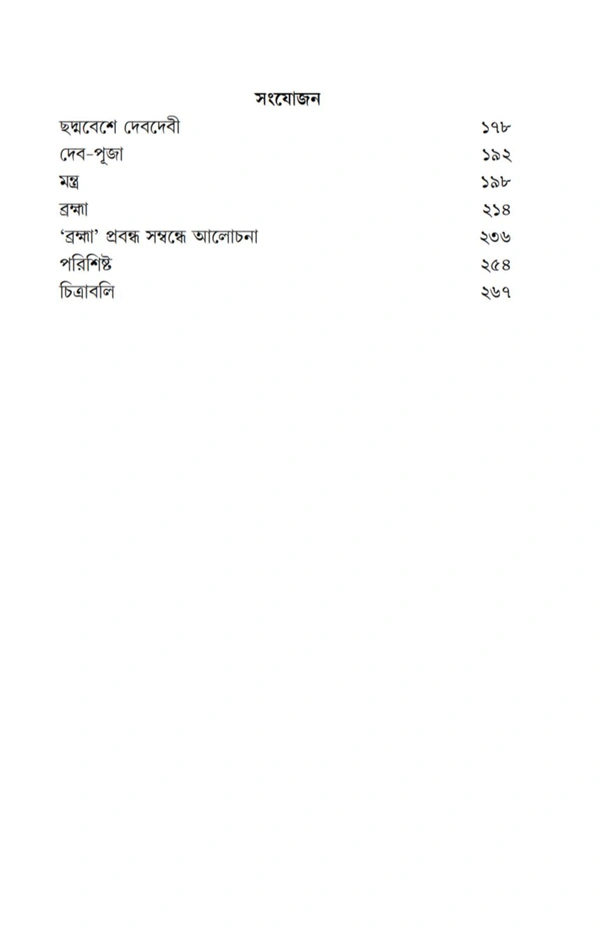 সংযোজন

ছদ্মবেশে দেবদেবী ১৭৮
দেব-পূজা ১৯২
মন্ত্র ১৯৮
ব্রহ্মা ২১৪
'ব্রহ্মা' প্রবন্ধ সম্বন্ধে আলোচনা ২৩৬
পরিশিষ্ট ২৫৪
চিত্রাবলি ২৬৭